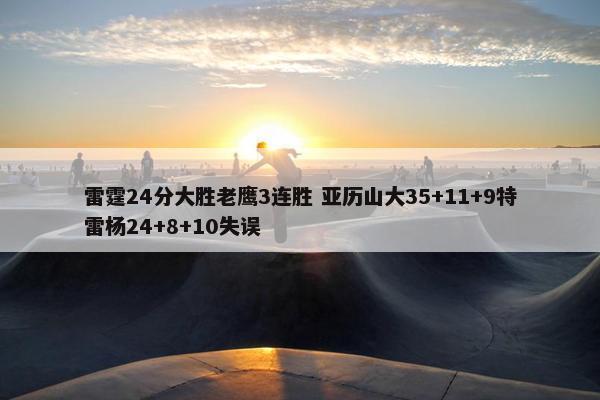 雷霆24分大胜老鹰3连胜 亚历山大35+11+9特雷杨24+8+10失误